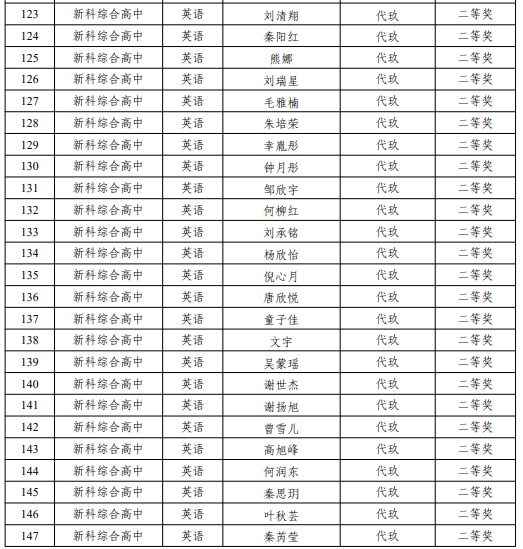 | 123 | 新科综合高中 | 英语 | 刘清翔 | 代玫 | 二等奖 |
|---|---|---|---|---|---|
| 124 | 新科综合高中 | 英语 | 秦阳红 | 代玫 | 二等奖 |
| 125 | 新科综合高中 | 英语 | 熊娜 | 代玫 | 二等奖 |
| 126 | 新科综合高中 | 英语 | 刘瑞星 | 代玫 | 二等奖 |
| 127 | 新科综合高中 | 英语 | 毛雅楠 | 代玫 | 二等奖 |
| 128 | 新科综合高中 | 英语 | 朱培荣 | 代玫 | 二等奖 |
| 129 | 新科综合高中 | 英语 | 幸胤彤 | 代玫 | 二等奖 |
| 130 | 新科综合高中 | 英语 | 钟月彤 | 代玫 | 二等奖 |
| 131 | 新科综合高中 | 英语 | 邹欣宇 | 代玫 | 二等奖 |
| 132 | 新科综合高中 | 英语 | 何柳红 | 代玫 | 二等奖 |
| 133 | 新科综合高中 | 英语 | 刘承铭 | 代玫 | 二等奖 |
| 134 | 新科综合高中 | 英语 | 杨欣怡 | 代玫 | 二等奖 |
| 135 | 新科综合高中 | 英语 | 倪心月 | 代玫 | 二等奖 |
| 136 | 新科综合高中 | 英语 | 唐欣悦 | 代玫 | 二等奖 |
| 137 | 新科综合高中 | 英语 | 童子佳 | 代玫 | 二等奖 |
| 138 | 新科综合高中 | 英语 | 文宇 | 代玫 | 二等奖 |
| 139 | 新科综合高中 | 英语 | 吴蒙瑶 | 代玫 | 二等奖 |
| 140 | 新科综合高中 | 英语 | 谢世杰 | 代玫 | 二等奖 |
| 141 | 新科综合高中 | 英语 | 谢扬旭 | 代玫 | 二等奖 |
| 142 | 新科综合高中 | 英语 | 曾雪儿 | 代玫 | 二等奖 |
| 143 | 新科综合高中 | 英语 | 高旭峰 | 代玫 | 二等奖 |
| 144 | 新科综合高中 | 英语 | 何润东 | 代玫 | 二等奖 |
| 145 | 新科综合高中 | 英语 | 秦思玥 | 代玫 | 二等奖 |
| 146 | 新科综合高中 | 英语 | 叶秋芸 | 代玫 | 二等奖 |
| 147 | 新科综合高中 | 英语 | 秦芮莹 | 代玫 | 二等奖 |